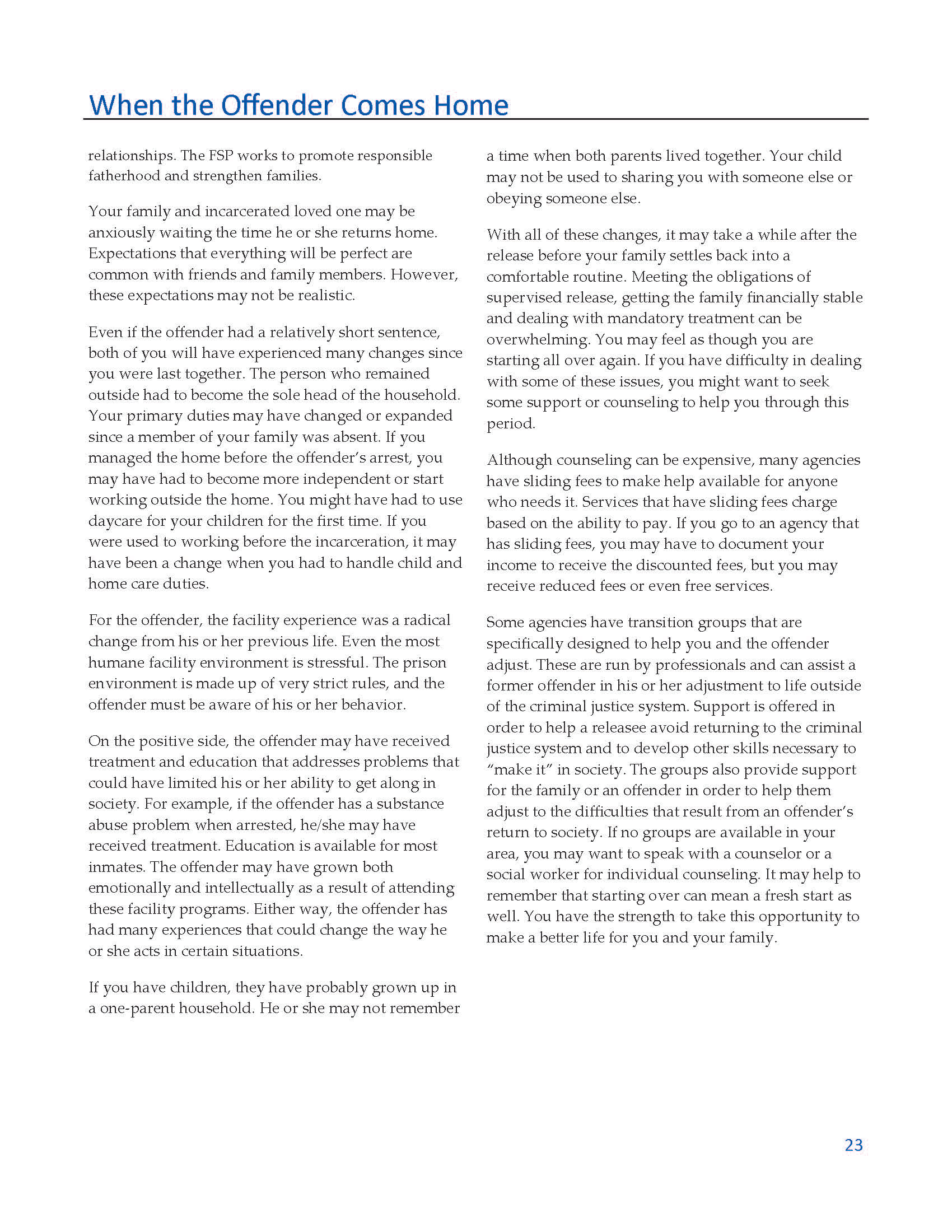 When the Offender Comes Home

relationships. The FSP works to promote responsible fatherhood and strengthen families.

Your family and incarcerated loved one may be anxiously waiting the time he or she returns home. Expectations that everything will be perfect are common with friends and family members. However, these expectations may not be realistic.

Even if the offender had a relatively short sentence, both of you will have experienced many changes since you were last together. The person who remained outside had to become the sole head of the household. Your primary duties may have changed or expanded since a member of your family was absent. If you managed the home before the offender's arrest, you may have had to become more independent or start working outside the home. You might have had to use daycare for your children for the first time. If you were used to working before the incarceration, it may have been a change when you had to handle child and home care duties.

For the offender, the facility experience was a radical change from his or her previous life. Even the most humane facility environment is stressful. The prison environment is made up of very strict rules, and the offender must be aware of his or her behavior.

On the positive side, the offender may have received treatment and education that addresses problems that could have limited his or her ability to get along in society. For example, if the offender has a substance abuse problem when arrested, he/she may have received treatment. Education is available for most inmates. The offender may have grown both emotionally and intellectually as a result of attending these facility programs. Either way, the offender has had many experiences that could change the way he or she acts in certain situations.

If you have children, they have probably grown up in a one-parent household. He or she may not remember a time when both parents lived together. Your child may not be used to sharing you with someone else or obeying someone else.

With all of these changes, it may take a while after the release before your family settles back into a comfortable routine. Meeting the obligations of supervised release, getting the family financially stable and dealing with mandatory treatment can be overwhelming. You may feel as though you are starting all over again. If you have difficulty in dealing with some of these issues, you might want to seek some support or counseling to help you through this period.

Although counseling can be expensive, many agencies have sliding fees to make help available for anyone who needs it. Services that have sliding fees charge based on the ability to pay. If you go to an agency that has sliding fees, you may have to document your income to receive the discounted fees, but you may receive reduced fees or even free services.

Some agencies have transition groups that are specifically designed to help you and the offender adjust. These are run by professionals and can assist a former offender in his or her adjustment to life outside of the criminal justice system. Support is offered in order to help a releasee avoid returning to the criminal justice system and to develop other skills necessary to "make it" in society. The groups also provide support for the family or an offender in order to help them adjust to the difficulties that result from an offender's return to society. If no groups are available in your area, you may want to speak with a counselor or a social worker for individual counseling. It may help to remember that starting over can mean a fresh start as well. You have the strength to take this opportunity to make a better life for you and your family.

23